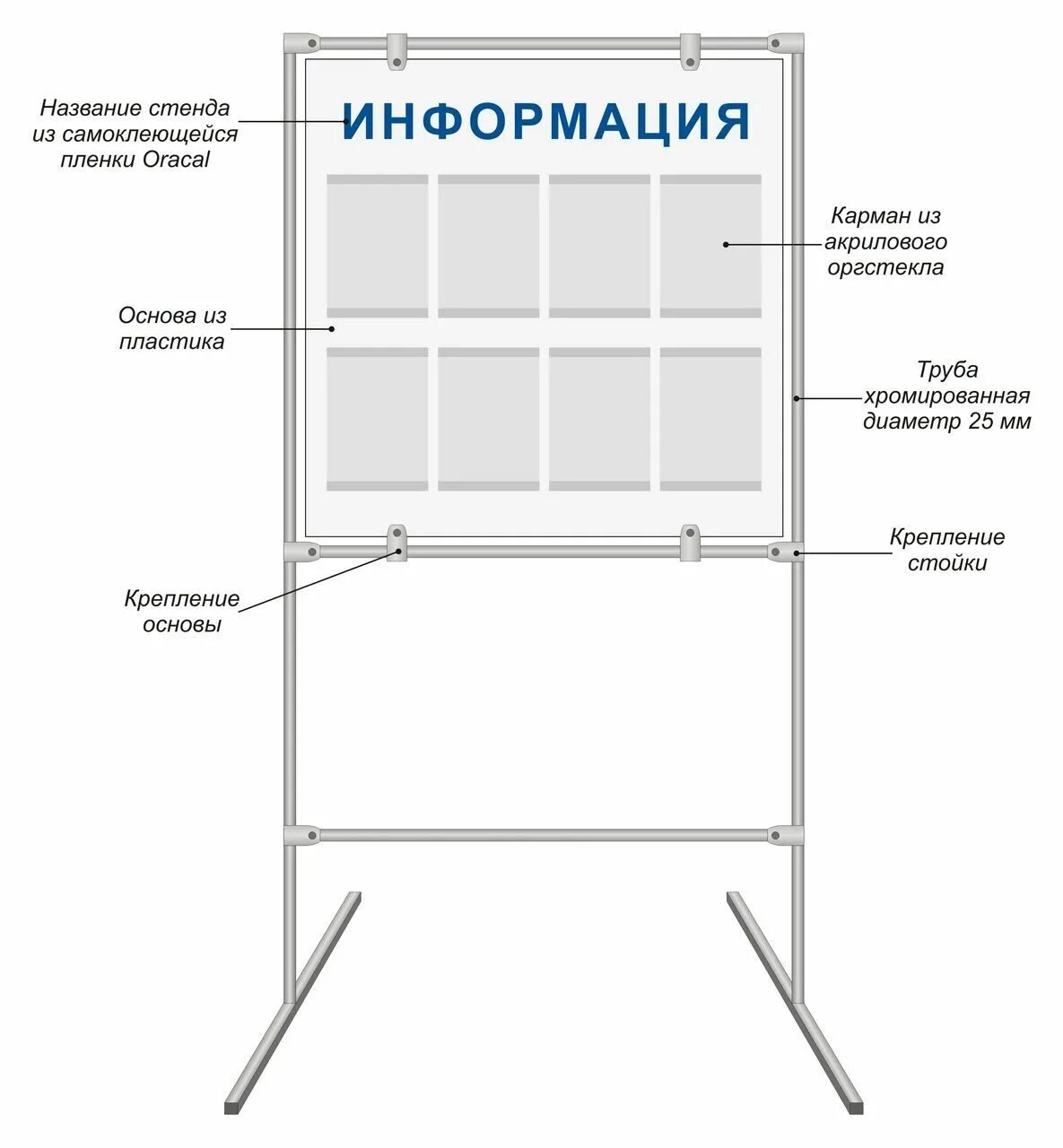 Название стенда из самоклеющейся пленки Oracal

ИНФОРМАЦИЯ

Карман из акрилового оргстекла

Основа из пластика

Труба хромированная диаметр 25 мм

Крепление стойки

Крепление основы